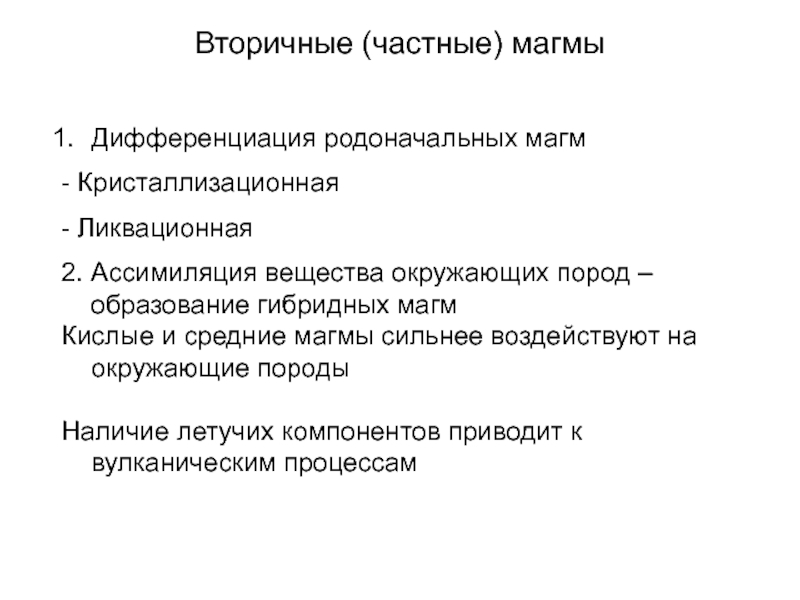 Вторичные (частные) магмы

1. Дифференциация родоначальных магм

- Кристаллизационная

- Ликвационная

2. Ассимиляция вещества окружающих пород – образование гибридных магм

Кислые и средние магмы сильнее воздействуют на окружающие породы

Наличие летучих компонентов приводит к вулканическим процессам